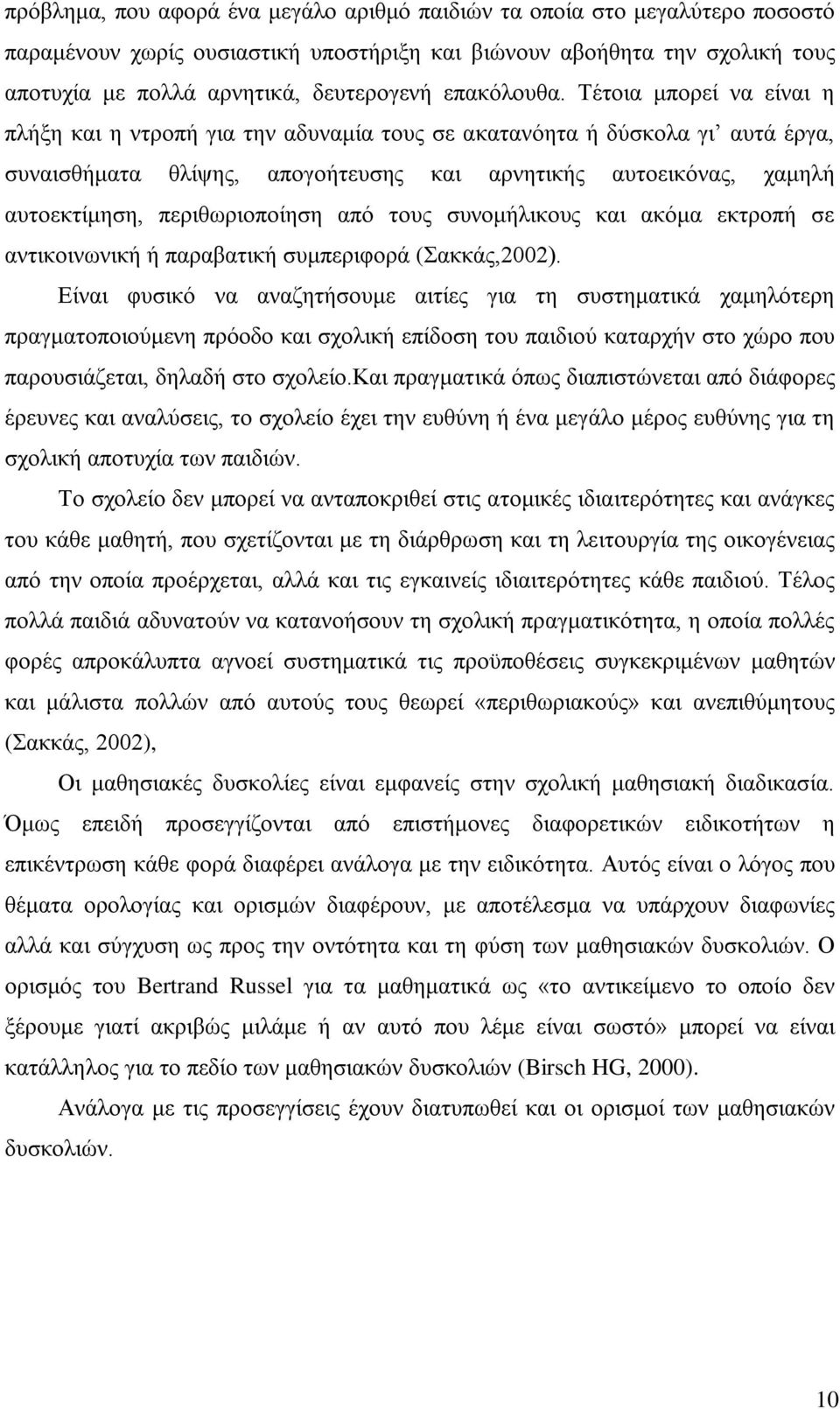 πρόβλημα, που αφορά ένα μεγάλο αριθμό παιδιών τα οποία στο μεγαλύτερο ποσοστό παραμένουν χωρίς ουσιαστική υποστήριξη και βιώνουν αβοήθητα την σχολική τους αποτυχία με πολλά αρνητικά, δευτερογενή επακόλουθα. Τέτοια μπορεί να είναι η πλήξη και η ντροπή για την αδυναμία τους σε ακατανόητα ή δύσκολα γι' αυτά έργα, συναισθήματα θλίψης, απογοήτευσης και αρνητικής αυτοεικόνας, χαμηλή αυτοεκτίμηση, περιθωριοποίηση από τους συνομήλικους και ακόμα εκτροπή σε αντικοινωνική ή παραβατική συμπεριφορά (Σακκάς,2002).

Είναι φυσικό να αναζητήσουμε αιτίες για τη συστηματικά χαμηλότερη πραγματοποιούμενη πρόοδο και σχολική επίδοση του παιδιού καταρχήν στο χώρο που παρουσιάζεται, δηλαδή στο σχολείο.Και πραγματικά όπως διαπιστώνεται από διάφορες έρευνες και αναλύσεις, το σχολείο έχει την ευθύνη ή ένα μεγάλο μέρος ευθύνης για τη σχολική αποτυχία των παιδιών.

Το σχολείο δεν μπορεί να ανταποκριθεί στις ατομικές ιδιαιτερότητες και ανάγκες του κάθε μαθητή, που σχετίζονται με τη διάρθρωση και τη λειτουργία της οικογένειας από την οποία προέρχεται, αλλά και τις εγκαινείς ιδιαιτερότητες κάθε παιδιού. Τέλος πολλά παιδιά αδυνατούν να κατανοήσουν τη σχολική πραγματικότητα, η οποία πολλές φορές απροκάλυπτα αγνοεί συστηματικά τις προϋποθέσεις συγκεκριμένων μαθητών και μάλιστα πολλών από αυτούς τους θεωρεί «περιθωριακούς» και ανεπιθύμητους (Σακκάς, 2002),

Οι μαθησιακές δυσκολίες είναι εμφανείς στην σχολική μαθησιακή διαδικασία. Όμως επειδή προσεγγίζονται από επιστήμονες διαφορετικών ειδικοτήτων η επικέντρωση κάθε φορά διαφέρει ανάλογα με την ειδικότητα. Αυτός είναι ο λόγος που θέματα ορολογίας και ορισμών διαφέρουν, με αποτέλεσμα να υπάρχουν διαφωνίες αλλά και σύγχυση ως προς την οντότητα και τη φύση των μαθησιακών δυσκολιών. Ο ορισμός του Bertrand Russel για τα μαθηματικά ως «το αντικείμενο το οποίο δεν ξέρουμε γιατί ακριβώς μιλάμε ή αν αυτό που λέμε είναι σωστό» μπορεί να είναι κατάλληλος για το πεδίο των μαθησιακών δυσκολιών (Birsch HG, 2000).

Ανάλογα με τις προσεγγίσεις έχουν διατυπωθεί και οι ορισμοί των μαθησιακών δυσκολιών.

10